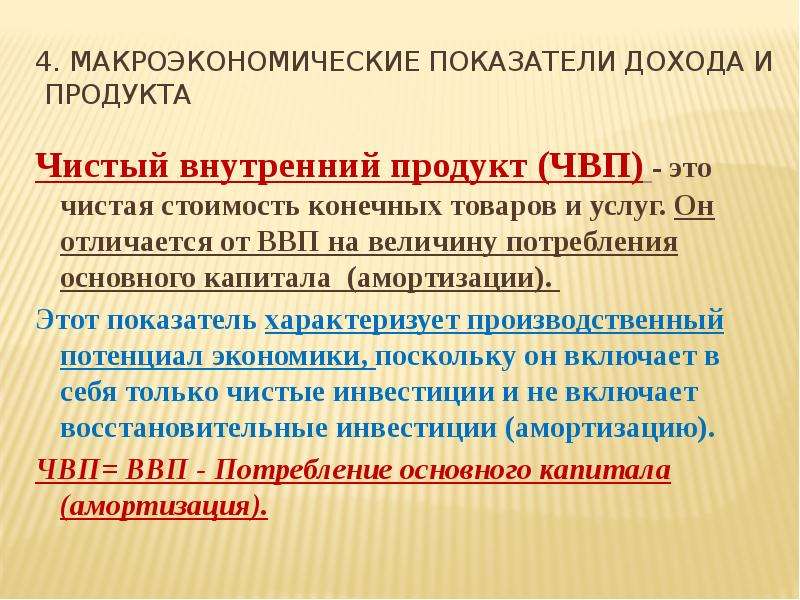 4. МАКРОЭКОНОМИЧЕСКИЕ ПОКАЗАТЕЛИ ДОХОДА И ПРОДУКТА

Чистый внутренний продукт (ЧВП) - это чистая стоимость конечных товаров и услуг. Он отличается от ВВП на величину потребления основного капитала (амортизации).

Этот показатель характеризует производственный потенциал экономики, поскольку он включает в себя только чистые инвестиции и не включает восстановительные инвестиции (амортизацию).

ЧВП= ВВП - Потребление основного капитала (амортизация).